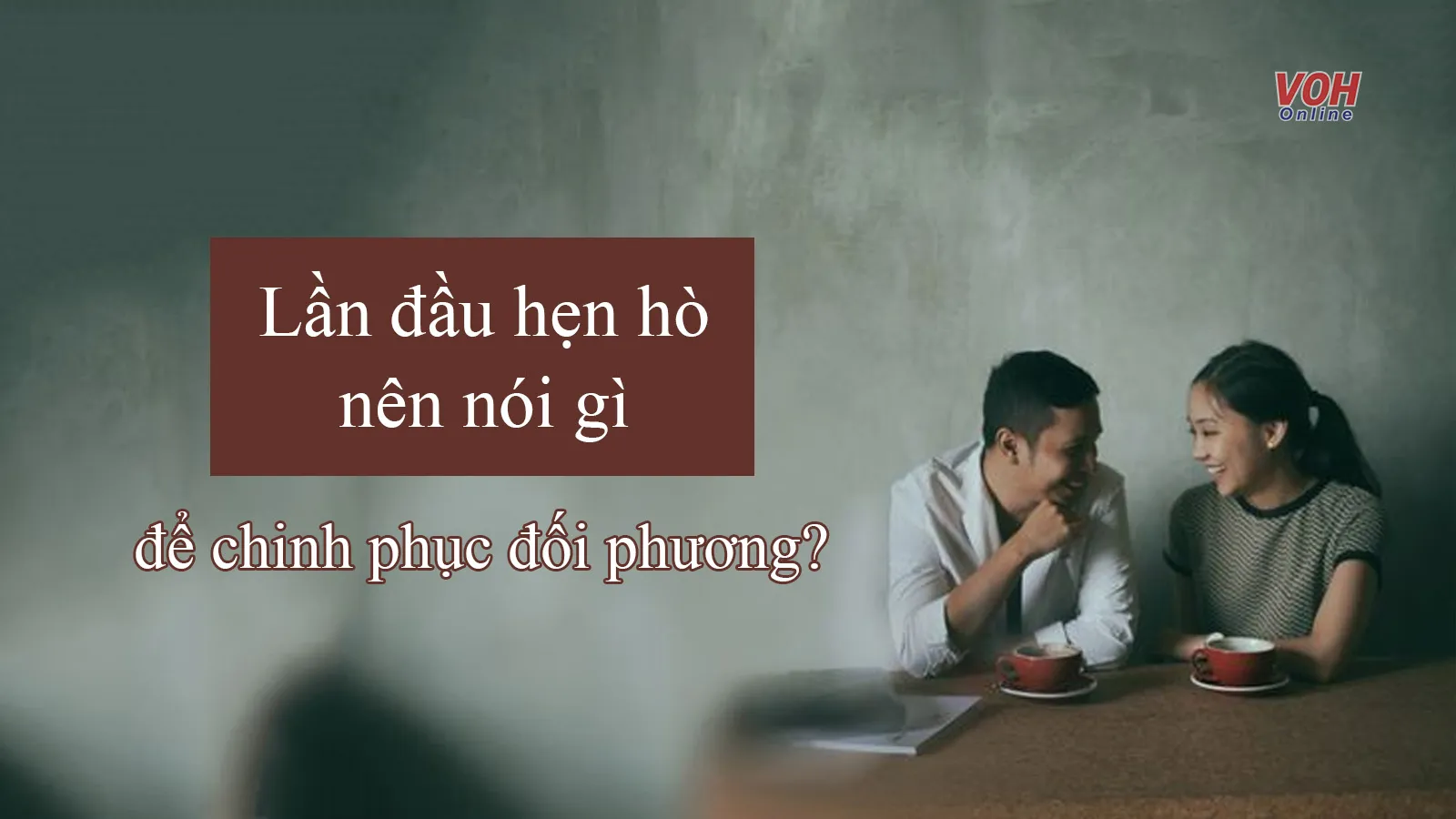 VOH
Online

Lần đầu hẹn hò nên nói gì

để chinh phục đối phương?